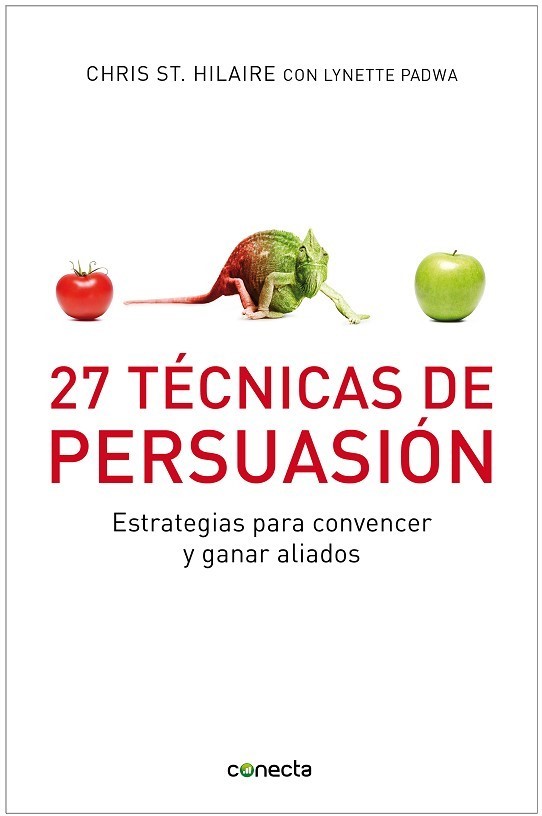 CHRIS ST. HILAIRE CON LYNETTE PADWA

27 TÉCNICAS DE PERSUASIÓN

Estrategias para convencer y ganar aliados

conecta